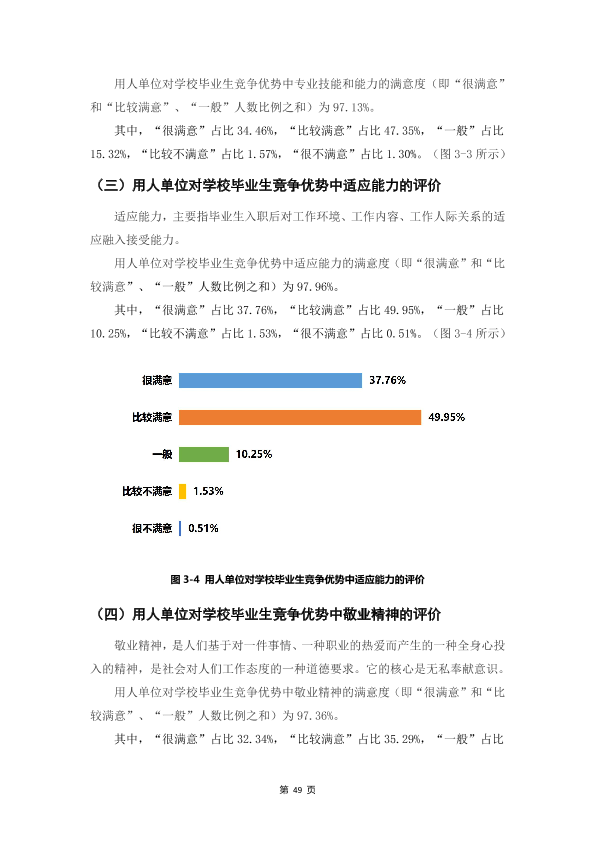 用人单位对学校毕业生竞争优势中专业技能和能力的满意度（即“很满意”和“比较满意”、“一般”人数比例之和）为97.13%。

其中，“很满意”占比34.46%，“比较满意”占比47.35%，“一般”占比15.32%，“比较不满意”占比1.57%，“很不满意”占比1.30%。（图3-3所示）

（三）用人单位对学校毕业生竞争优势中适应能力的评价

适应能力，主要指毕业生入职后对工作环境、工作内容、工作人际关系的适应融入接受能力。

用人单位对学校毕业生竞争优势中适应能力的满意度（即“很满意”和“比较满意”、“一般”人数比例之和）为97.96%。

其中，“很满意”占比37.76%，“比较满意”占比49.95%，“一般”占比10.25%，“比较不满意”占比1.53%，“很不满意”占比0.51%。（图3-4所示）

很满意 37.76%
比较满意 49.95%
一般 10.25%
比较不满意 1.53%
很不满意 0.51%

图3-4 用人单位对学校毕业生竞争优势中适应能力的评价

（四）用人单位对学校毕业生竞争优势中敬业精神的评价

敬业精神，是人们基于对一件事情、一种职业的热爱而产生的一种全身心投入的精神，是社会对人们工作态度的一种道德要求。它的核心是无私奉献意识。

用人单位对学校毕业生竞争优势中敬业精神的满意度（即“很满意”和“比较满意”、“一般”人数比例之和）为97.36%。

其中，“很满意”占比32.34%，“比较满意”占比35.29%，“一般”占比

第49页